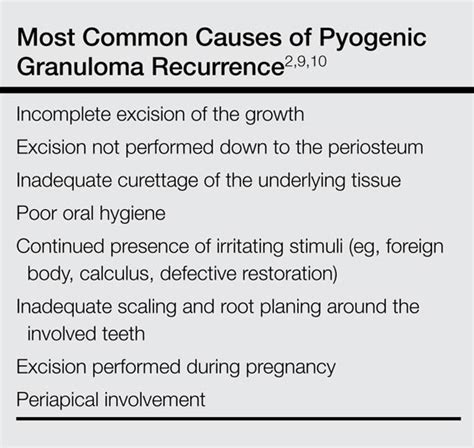 Most Common Causes of Pyogenic Granuloma Recurrence$^{2,9,10}$

Incomplete excision of the growth

Excision not performed down to the periosteum

Inadequate curettage of the underlying tissue

Poor oral hygiene

Continued presence of irritating stimuli (eg, foreign body, calculus, defective restoration)

Inadequate scaling and root planing around the involved teeth

Excision performed during pregnancy

Periapical involvement